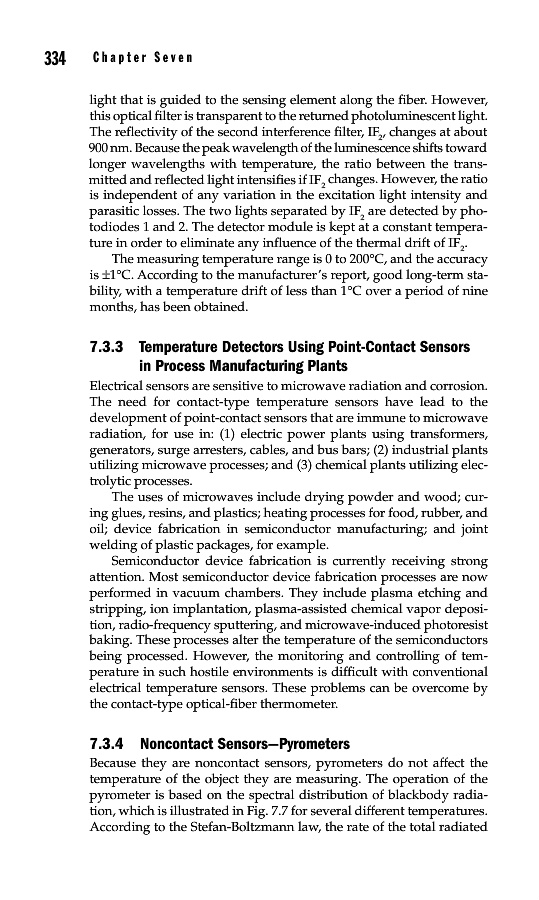 334 Chapter Seven

light that is guided to the sensing element along the fiber. However, this optical filter is transparent to the returned photoluminescent light. The reflectivity of the second interference filter, $IF_2$, changes at about 900 nm. Because the peak wavelength of the luminescence shifts toward longer wavelengths with temperature, the ratio between the transmitted and reflected light intensifies if $IF_2$ changes. However, the ratio is independent of any variation in the excitation light intensity and parasitic losses. The two lights separated by $IF_2$ are detected by photodiodes 1 and 2. The detector module is kept at a constant temperature in order to eliminate any influence of the thermal drift of $IF_2$.

The measuring temperature range is 0 to 200°C, and the accuracy is ±1°C. According to the manufacturer's report, good long-term stability, with a temperature drift of less than 1°C over a period of nine months, has been obtained.

7.3.3 Temperature Detectors Using Point-Contact Sensors in Process Manufacturing Plants

Electrical sensors are sensitive to microwave radiation and corrosion. The need for contact-type temperature sensors have lead to the development of point-contact sensors that are immune to microwave radiation, for use in: (1) electric power plants using transformers, generators, surge arresters, cables, and bus bars; (2) industrial plants utilizing microwave processes; and (3) chemical plants utilizing electrolytic processes.

The uses of microwaves include drying powder and wood; curing glues, resins, and plastics; heating processes for food, rubber, and oil; device fabrication in semiconductor manufacturing; and joint welding of plastic packages, for example.

Semiconductor device fabrication is currently receiving strong attention. Most semiconductor device fabrication processes are now performed in vacuum chambers. They include plasma etching and stripping, ion implantation, plasma-assisted chemical vapor deposition, radio-frequency sputtering, and microwave-induced photoresist baking. These processes alter the temperature of the semiconductors being processed. However, the monitoring and controlling of temperature in such hostile environments is difficult with conventional electrical temperature sensors. These problems can be overcome by the contact-type optical-fiber thermometer.

7.3.4 Noncontact Sensors—Pyrometers

Because they are noncontact sensors, pyrometers do not affect the temperature of the object they are measuring. The operation of the pyrometer is based on the spectral distribution of blackbody radiation, which is illustrated in Fig. 7.7 for several different temperatures. According to the Stefan-Boltzmann law, the rate of the total radiated